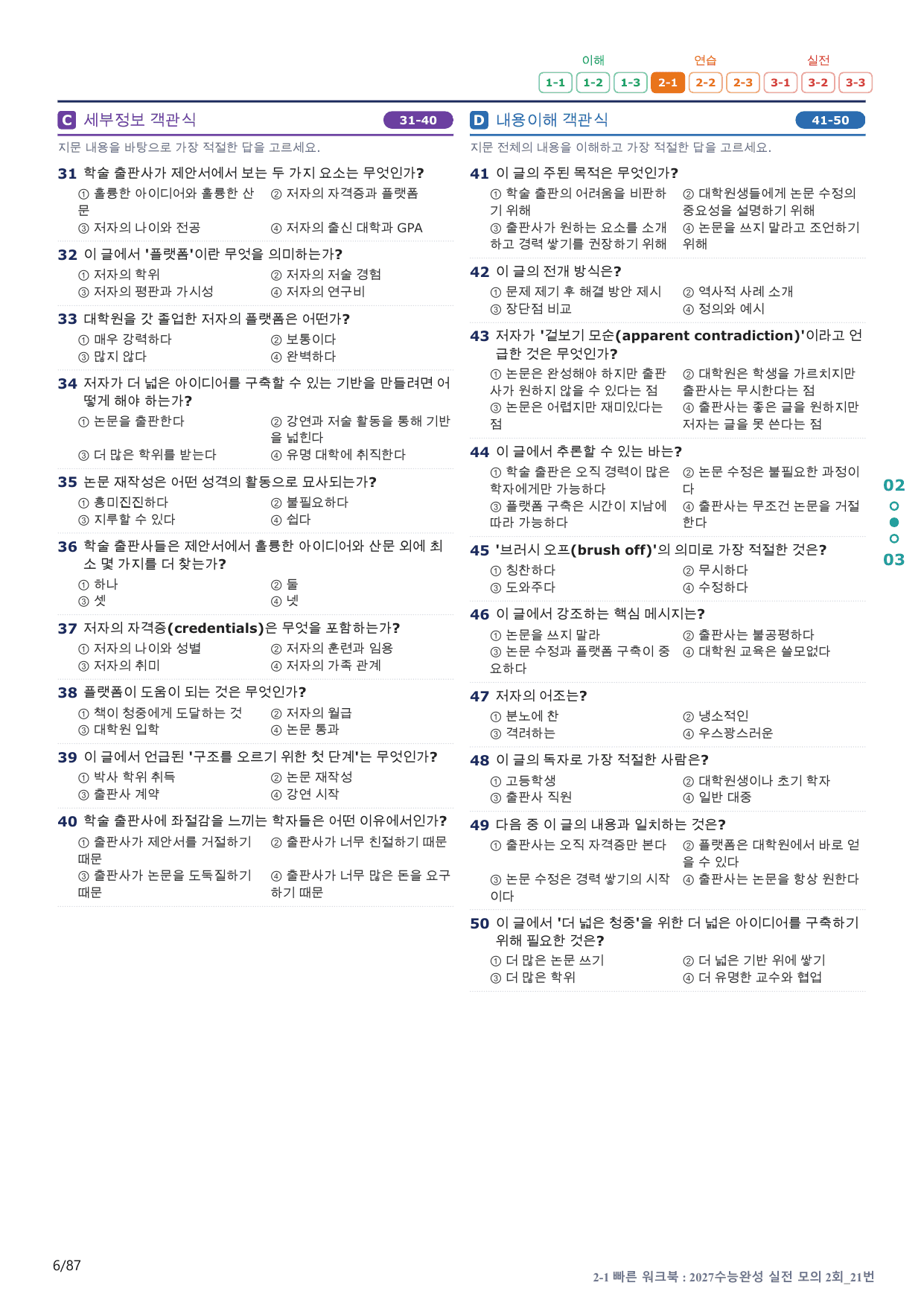 이해 연습 실전

1-1 1-2 1-3 2-1 2-2 2-3 3-1 3-2 3-3

C 세부정보 객관식 31-40

지문 내용을 바탕으로 가장 적절한 답을 고르세요.

31 학술 출판사가 제안서에서 보는 두 가지 요소는 무엇인가?
① 훌륭한 아이디어와 훌륭한 산문 ② 저자의 자격증과 플랫폼
③ 저자의 나이와 전공 ④ 저자의 출신 대학과 GPA

32 이 글에서 '플랫폼'이란 무엇을 의미하는가?
① 저자의 학위 ② 저자의 저술 경험
③ 저자의 평판과 가시성 ④ 저자의 연구비

33 대학원을 갓 졸업한 저자의 플랫폼은 어떤가?
① 매우 강력하다 ② 보통이다
③ 많지 않다 ④ 완벽하다

34 저자가 더 넓은 아이디어를 구축할 수 있는 기반을 만들려면 어떻게 해야 하는가?
① 논문을 출판한다 ② 강연과 저술 활동을 통해 기반을 넓힌다
③ 더 많은 학위를 받는다 ④ 유명 대학에 취직한다

35 논문 재작성은 어떤 성격의 활동으로 묘사되는가?
① 흥미진진하다 ② 불필요하다
③ 지루할 수 있다 ④ 쉽다

36 학술 출판사들은 제안서에서 훌륭한 아이디어와 산문 외에 최소 몇 가지를 더 찾는가?
① 하나 ② 둘
③ 셋 ④ 넷

37 저자의 자격증(credentials)은 무엇을 포함하는가?
① 저자의 나이와 성별 ② 저자의 훈련과 임용
③ 저자의 취미 ④ 저자의 가족 관계

38 플랫폼이 도움이 되는 것은 무엇인가?
① 책이 청중에게 도달하는 것 ② 저자의 월급
③ 대학원 입학 ④ 논문 통과

39 이 글에서 언급된 '구조를 오르기 위한 첫 단계'는 무엇인가?
① 박사 학위 취득 ② 논문 재작성
③ 출판사 계약 ④ 강연 시작

40 학술 출판사에 좌절감을 느끼는 학자들은 어떤 이유에서인가?
① 출판사가 제안서를 거절하기 때문 ② 출판사가 너무 친절하기 때문
③ 출판사가 논문을 도둑질하기 때문 ④ 출판사가 너무 많은 돈을 요구하기 때문

D 내용이해 객관식 41-50

지문 전체의 내용을 이해하고 가장 적절한 답을 고르세요.

41 이 글의 주된 목적은 무엇인가?
① 학술 출판의 어려움을 비판하기 위해 ② 대학원생들에게 논문 수정의 중요성을 설명하기 위해
③ 출판사가 원하는 요소를 소개하고 경력 쌓기를 권장하기 위해 ④ 논문을 쓰지 말라고 조언하기 위해

42 이 글의 전개 방식은?
① 문제 제기 후 해결 방안 제시 ② 역사적 사례 소개
③ 장단점 비교 ④ 정의와 예시

43 저자가 '겉보기 모순(apparent contradiction)'이라고 언급한 것은 무엇인가?
① 논문은 완성해야 하지만 출판사가 원하지 않을 수 있다는 점 ② 대학원은 학생을 가르치지만 출판사는 무시한다는 점
③ 논문은 어렵지만 재미있다는 점 ④ 출판사는 좋은 글을 원하지만 저자는 글을 못 쓴다는 점

44 이 글에서 추론할 수 있는 바는?
① 학술 출판은 오직 경력이 많은 학자에게만 가능하다 ② 논문 수정은 불필요한 과정이다
③ 플랫폼 구축은 시간이 지남에 따라 가능하다 ④ 출판사는 무조건 논문을 거절한다

45 '브러시 오프(brush off)'의 의미로 가장 적절한 것은?
① 칭찬하다 ② 무시하다
③ 도와주다 ④ 수정하다

46 이 글에서 강조하는 핵심 메시지는?
① 논문을 쓰지 말라 ② 출판사는 불공평하다
③ 논문 수정과 플랫폼 구축이 중요하다 ④ 대학원 교육은 쓸모없다

47 저자의 어조는?
① 분노에 찬 ② 냉소적인
③ 격려하는 ④ 우스꽝스러운

48 이 글의 독자로 가장 적절한 사람은?
① 고등학생 ② 대학원생이나 초기 학자
③ 출판사 직원 ④ 일반 대중

49 다음 중 이 글의 내용과 일치하는 것은?
① 출판사는 오직 자격증만 본다 ② 플랫폼은 대학원에서 바로 얻을 수 있다
③ 논문 수정은 경력 쌓기의 시작이다 ④ 출판사는 논문을 항상 원한다

50 이 글에서 '더 넓은 청중'을 위한 더 넓은 아이디어를 구축하기 위해 필요한 것은?
① 더 많은 논문 쓰기 ② 더 넓은 기반 위에 쌓기
③ 더 많은 학위 ④ 더 유명한 교수와 협업

02
03

6/87

2-1 빠른 워크북 : 2027수능완성 실전 모의 2회_21번